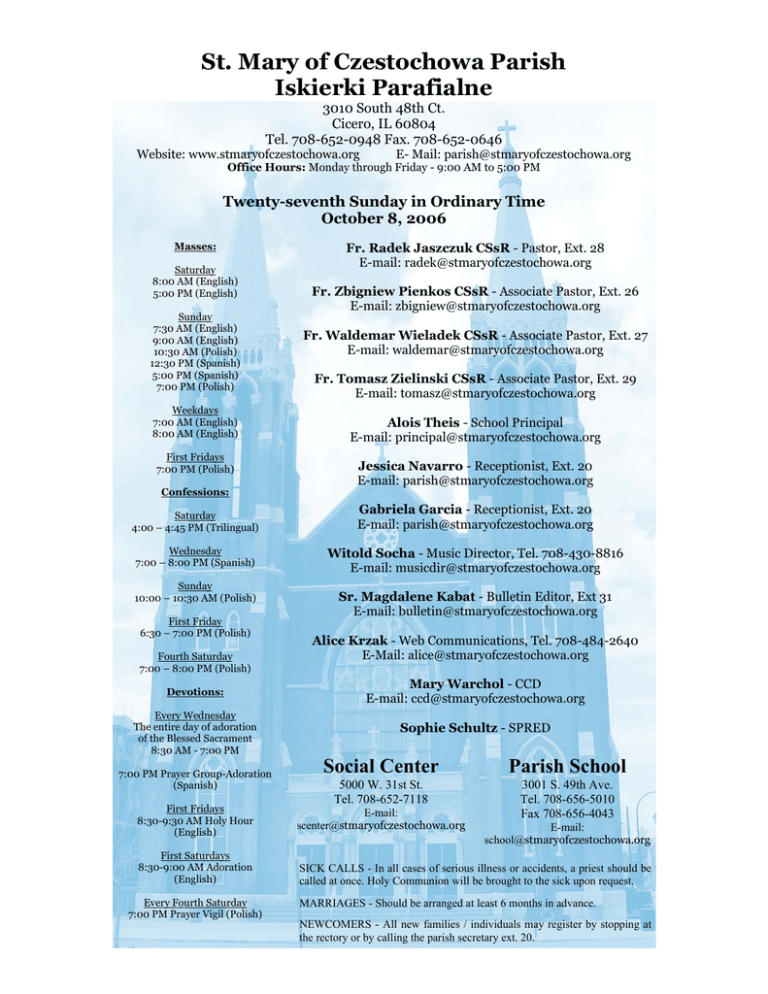 St. Mary of Czestochowa Parish
Iskierki Parafialne

3010 South 48th Ct.
Cicero, IL 60804
Tel. 708-652-0948 Fax. 708-652-0646
Website: www.stmaryofczestochowa.org E- Mail: parish@stmaryofczestochowa.org
Office Hours: Monday through Friday - 9:00 AM to 5:00 PM

Twenty-seventh Sunday in Ordinary Time
October 8, 2006

Masses:

Saturday
8:00 AM (English)
5:00 PM (English)

Sunday
7:30 AM (English)
9:00 AM (English)
10:30 AM (Polish)
12:30 PM (Spanish)
5:00 PM (Spanish)
7:00 PM (Polish)

Weekdays
7:00 AM (English)
8:00 AM (English)

First Fridays
7:00 PM (Polish)

Confessions:

Saturday
4:00 – 4:45 PM (Trilingual)

Wednesday
7:00 – 8:00 PM (Spanish)

Sunday
10:00 – 10:30 AM (Polish)

First Friday
6:30 – 7:00 PM (Polish)

Fourth Saturday
7:00 – 8:00 PM (Polish)

Devotions:

Every Wednesday
The entire day of adoration of the Blessed Sacrament
8:30 AM - 7:00 PM

7:00 PM Prayer Group-Adoration (Spanish)

First Fridays
8:30-9:30 AM Holy Hour (English)

First Saturdays
8:30-9:00 AM Adoration (English)

Every Fourth Saturday
7:00 PM Prayer Vigil (Polish)

Fr. Radek Jaszczuk CSsR - Pastor, Ext. 28
E-mail: radek@stmaryofczestochowa.org

Fr. Zbigniew Pienkos CSsR - Associate Pastor, Ext. 26
E-mail: zbigniew@stmaryofczestochowa.org

Fr. Waldemar Wieladek CSsR - Associate Pastor, Ext. 27
E-mail: waldemar@stmaryofczestochowa.org

Fr. Tomasz Zielinski CSsR - Associate Pastor, Ext. 29
E-mail: tomasz@stmaryofczestochowa.org

Alois Theis - School Principal
E-mail: principal@stmaryofczestochowa.org

Jessica Navarro - Receptionist, Ext. 20
E-mail: parish@stmaryofczestochowa.org

Gabriela Garcia - Receptionist, Ext. 20
E-mail: parish@stmaryofczestochowa.org

Witold Socha - Music Director, Tel. 708-430-8816
E-mail: musicdir@stmaryofczestochowa.org

Sr. Magdalene Kabat - Bulletin Editor, Ext 31
E-mail: bulletin@stmaryofczestochowa.org

Alice Krzak - Web Communications, Tel. 708-484-2640
E-Mail: alice@stmaryofczestochowa.org

Mary Warchol - CCD
E-mail: ccd@stmaryofczestochowa.org

Sophie Schultz - SPRED

Social Center
5000 W. 31st St.
Tel. 708-652-7118
E-mail:
scenter@stmaryofczestochowa.org

Parish School
3001 S. 49th Ave.
Tel. 708-656-5010
Fax 708-656-4043
E-mail:
school@stmaryofczestochowa.org

SICK CALLS - In all cases of serious illness or accidents, a priest should be called at once. Holy Communion will be brought to the sick upon request.

MARRIAGES - Should be arranged at least 6 months in advance.

NEWCOMERS - All new families / individuals may register by stopping at the rectory or by calling the parish secretary ext. 20.